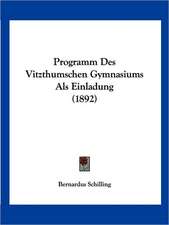 Programm Des Vitzthumschen Gymnasiums Als Einladung (1892)

Bernardus Schilling